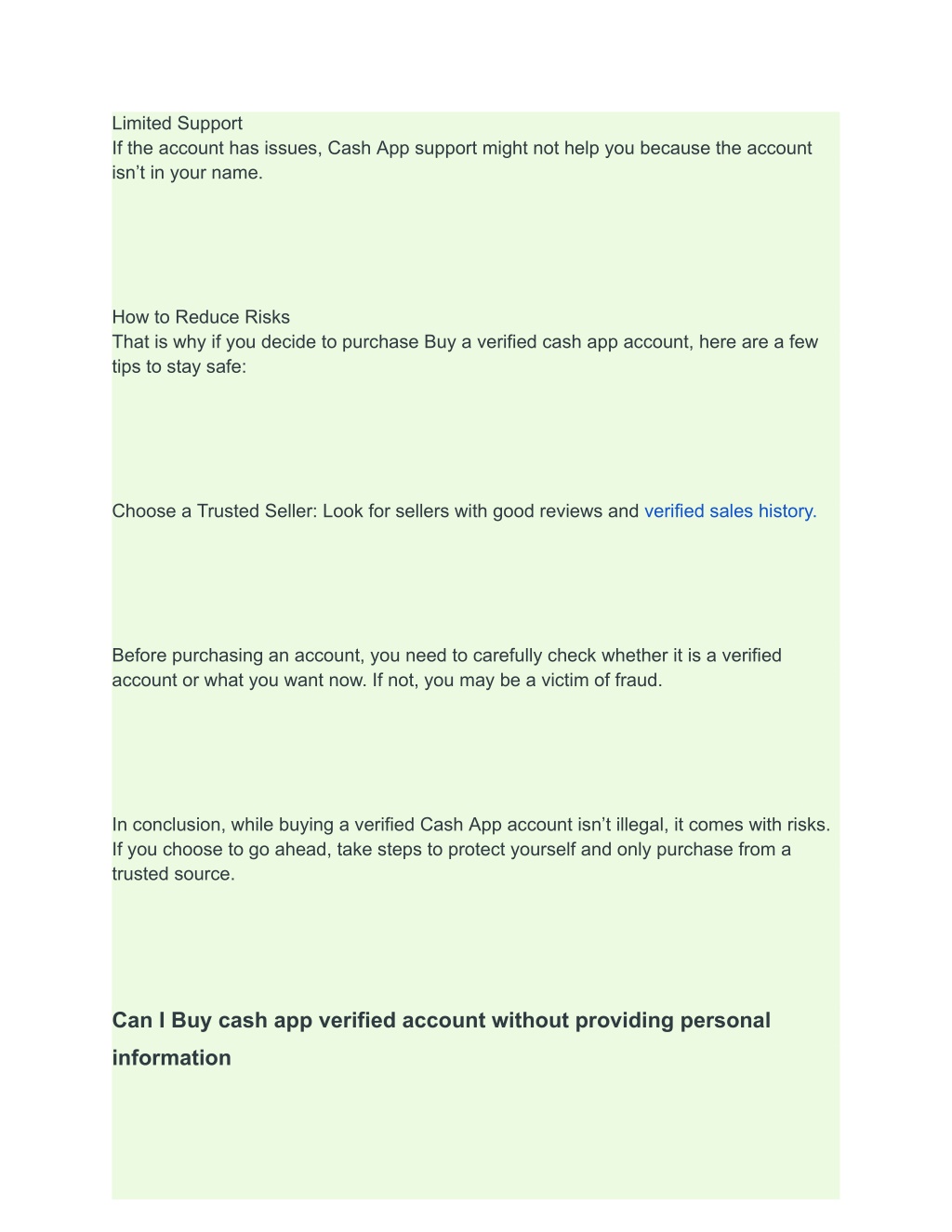 Limited Support
If the account has issues, Cash App support might not help you because the account isn’t in your name.

How to Reduce Risks
That is why if you decide to purchase Buy a verified cash app account, here are a few tips to stay safe:

Choose a Trusted Seller: Look for sellers with good reviews and verified sales history.

Before purchasing an account, you need to carefully check whether it is a verified account or what you want now. If not, you may be a victim of fraud.

In conclusion, while buying a verified Cash App account isn’t illegal, it comes with risks. If you choose to go ahead, take steps to protect yourself and only purchase from a trusted source.

Can I Buy cash app verified account without providing personal information